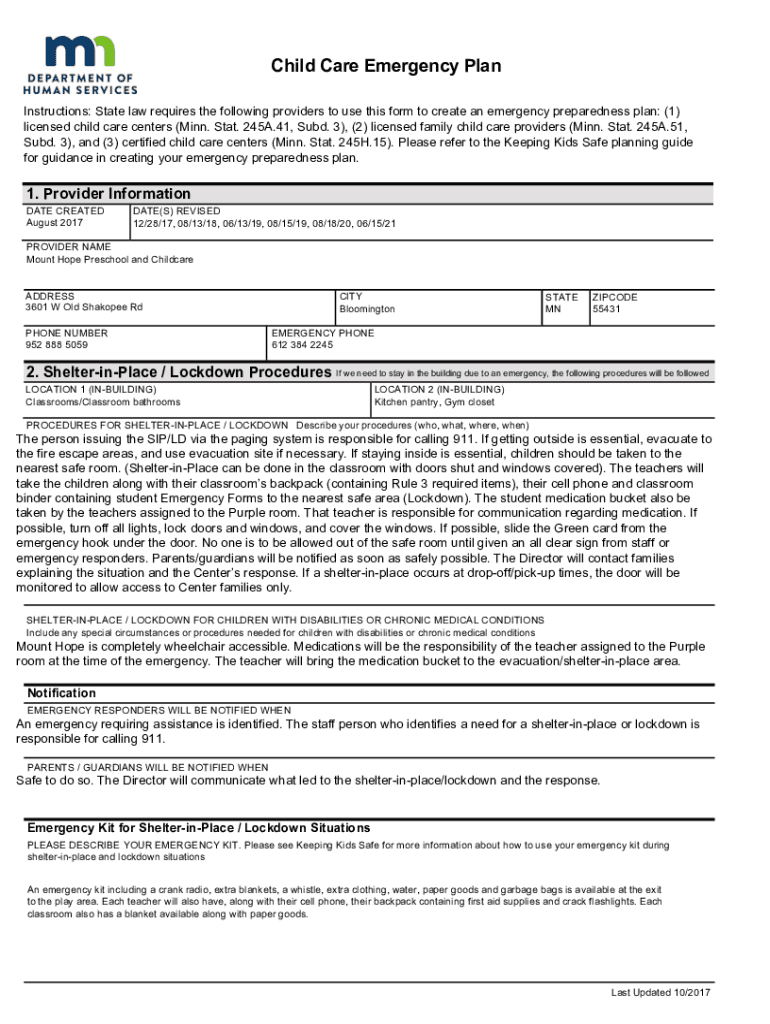 DEPARTMENT OF HUMAN SERVICES

Child Care Emergency Plan

Instructions: State law requires the following providers to use this form to create an emergency preparedness plan: (1) licensed child care centers (Minn. Stat. 245A.41, Subd. 3), (2) licensed family child care providers (Minn. Stat. 245A.51, Subd. 3), and (3) certified child care centers (Minn. Stat. 245H.15). Please refer to the Keeping Kids Safe planning guide for guidance in creating your emergency preparedness plan.

1. Provider Information

DATE CREATED
August 2017

DATE(S) REVISED
12/28/17, 08/13/18, 06/13/19, 08/15/19, 08/18/20, 06/15/21

PROVIDER NAME
Mount Hope Preschool and Childcare

ADDRESS
3601 W Old Shakopee Rd

CITY
Bloomington

STATE
MN

ZIPCODE
55431

PHONE NUMBER
952 888 5059

EMERGENCY PHONE
612 384 2245

2. Shelter-in-Place / Lockdown Procedures If we need to stay in the building due to an emergency, the following procedures will be followed

LOCATION 1 (IN-BUILDING)
Classrooms/Classroom bathrooms

LOCATION 2 (IN-BUILDING)
Kitchen pantry, Gym closet

PROCEDURES FOR SHELTER-IN-PLACE / LOCKDOWN Describe your procedures (who, what, where, when)
The person issuing the SIP/LD via the paging system is responsible for calling 911. If getting outside is essential, evacuate to the fire escape areas, and use evacuation site if necessary. If staying inside is essential, children should be taken to the nearest safe room. (Shelter-in-Place can be done in the classroom with doors shut and windows covered). The teachers will take the children along with their classroom's backpack (containing Rule 3 required items), their cell phone and classroom binder containing student Emergency Forms to the nearest safe area (Lockdown). The student medication bucket also be taken by the teachers assigned to the Purple room. That teacher is responsible for communication regarding medication. If possible, turn off all lights, lock doors and windows, and cover the windows. If possible, slide the Green card from the emergency hook under the door. No one is to be allowed out of the safe room until given an all clear sign from staff or emergency responders. Parents/guardians will be notified as soon as safely possible. The Director will contact families explaining the situation and the Center's response. If a shelter-in-place occurs at drop-off/pick-up times, the door will be monitored to allow access to Center families only.

SHELTER-IN-PLACE / LOCKDOWN FOR CHILDREN WITH DISABILITIES OR CHRONIC MEDICAL CONDITIONS
Include any special circumstances or procedures needed for children with disabilities or chronic medical conditions
Mount Hope is completely wheelchair accessible. Medications will be the responsibility of the teacher assigned to the Purple room at the time of the emergency. The teacher will bring the medication bucket to the evacuation/shelter-in-place area.

Notification
EMERGENCY RESPONDERS WILL BE NOTIFIED WHEN
An emergency requiring assistance is identified. The staff person who identifies a need for a shelter-in-place or lockdown is responsible for calling 911.

PARENTS / GUARDIANS WILL BE NOTIFIED WHEN
Safe to do so. The Director will communicate what led to the shelter-in-place/lockdown and the response.

Emergency Kit for Shelter-in-Place / Lockdown Situations
PLEASE DESCRIBE YOUR EMERGENCY KIT. Please see Keeping Kids Safe for more information about how to use your emergency kit during shelter-in-place and lockdown situations

An emergency kit including a crank radio, extra blankets, a whistle, extra clothing, water, paper goods and garbage bags is available at the exit to the play area. Each teacher will also have, along with their cell phone, their backpack containing first aid supplies and crack flashlights. Each classroom also has a blanket available along with paper goods.

Last Updated 10/2017